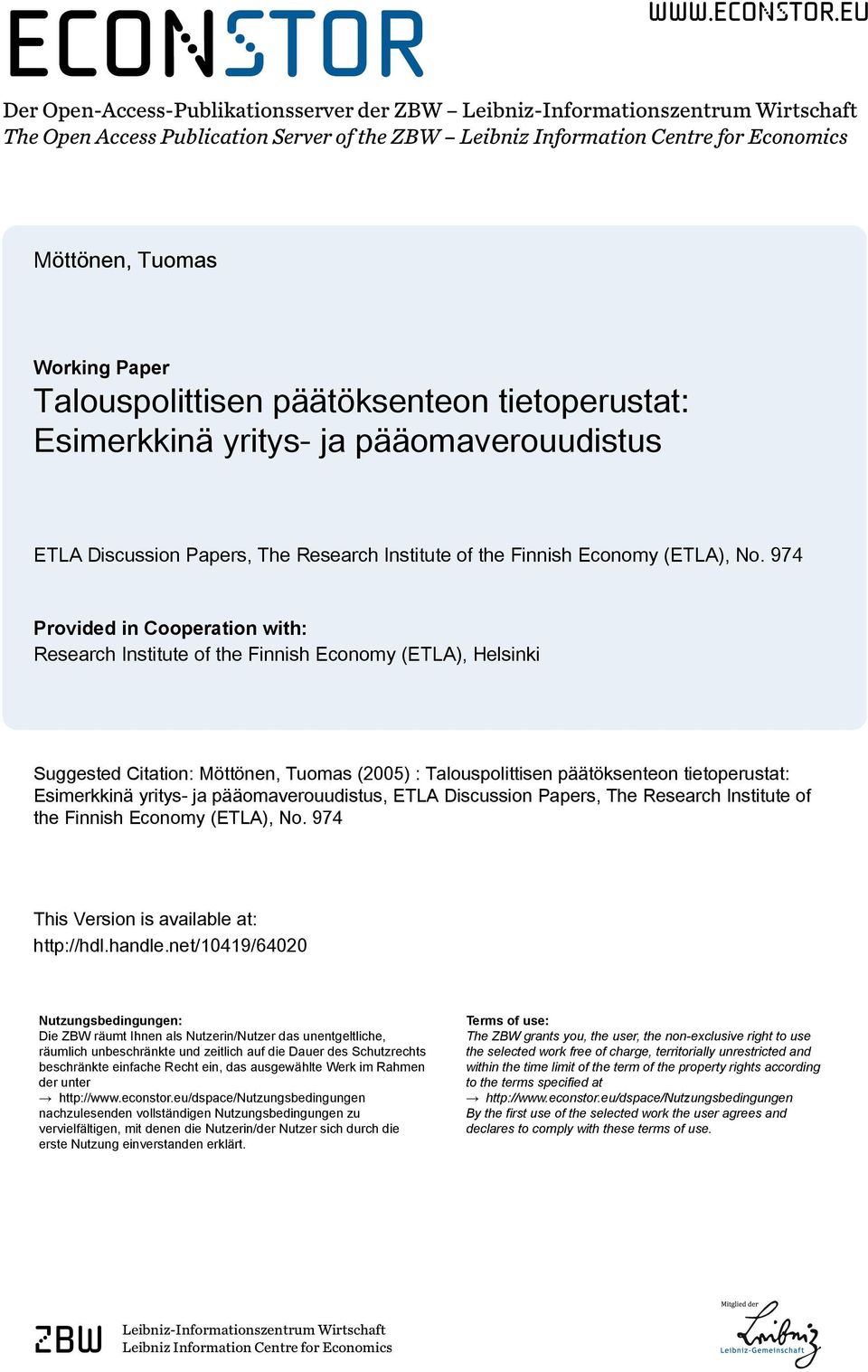 ECONSTOR

WWW.ECONSTOR.EU

Der Open-Access-Publikationsserver der ZBW – Leibniz-Informationszentrum Wirtschaft
The Open Access Publication Server of the ZBW – Leibniz Information Centre for Economics

Möttönen, Tuomas

Working Paper
Talouspolittisen päätöksenteon tietoperustat: Esimerkkinä yritys- ja pääomaverouudistus

ETLA Discussion Papers, The Research Institute of the Finnish Economy (ETLA), No. 974

Provided in Cooperation with:
Research Institute of the Finnish Economy (ETLA), Helsinki

Suggested Citation: Möttönen, Tuomas (2005) : Talouspolittisen päätöksenteon tietoperustat: Esimerkkinä yritys- ja pääomaverouudistus, ETLA Discussion Papers, The Research Institute of the Finnish Economy (ETLA), No. 974

This Version is available at:
http://hdl.handle.net/10419/64020

Nutzungsbedingungen:
Die ZBW räumt Ihnen als Nutzerin/Nutzer das unentgeltliche, räumlich unbeschränkte und zeitlich auf die Dauer des Schutzrechts beschränkte einfache Recht ein, das ausgewählte Werk im Rahmen der unter
→ http://www.econstor.eu/dspace/Nutzungsbedingungen
nachzulesenden vollständigen Nutzungsbedingungen zu vervielfältigen, mit denen die Nutzerin/der Nutzer sich durch die erste Nutzung einverstanden erklärt.

Terms of use:
The ZBW grants you, the user, the non-exclusive right to use the selected work free of charge, territorially unrestricted and within the time limit of the term of the property rights according to the terms specified at
→ http://www.econstor.eu/dspace/Nutzungsbedingungen
By the first use of the selected work the user agrees and declares to comply with these terms of use.

ZBW
Leibniz-Informationszentrum Wirtschaft
Leibniz Information Centre for Economics

Mitglied der
Leibniz
Leibniz-Gemeinschaft